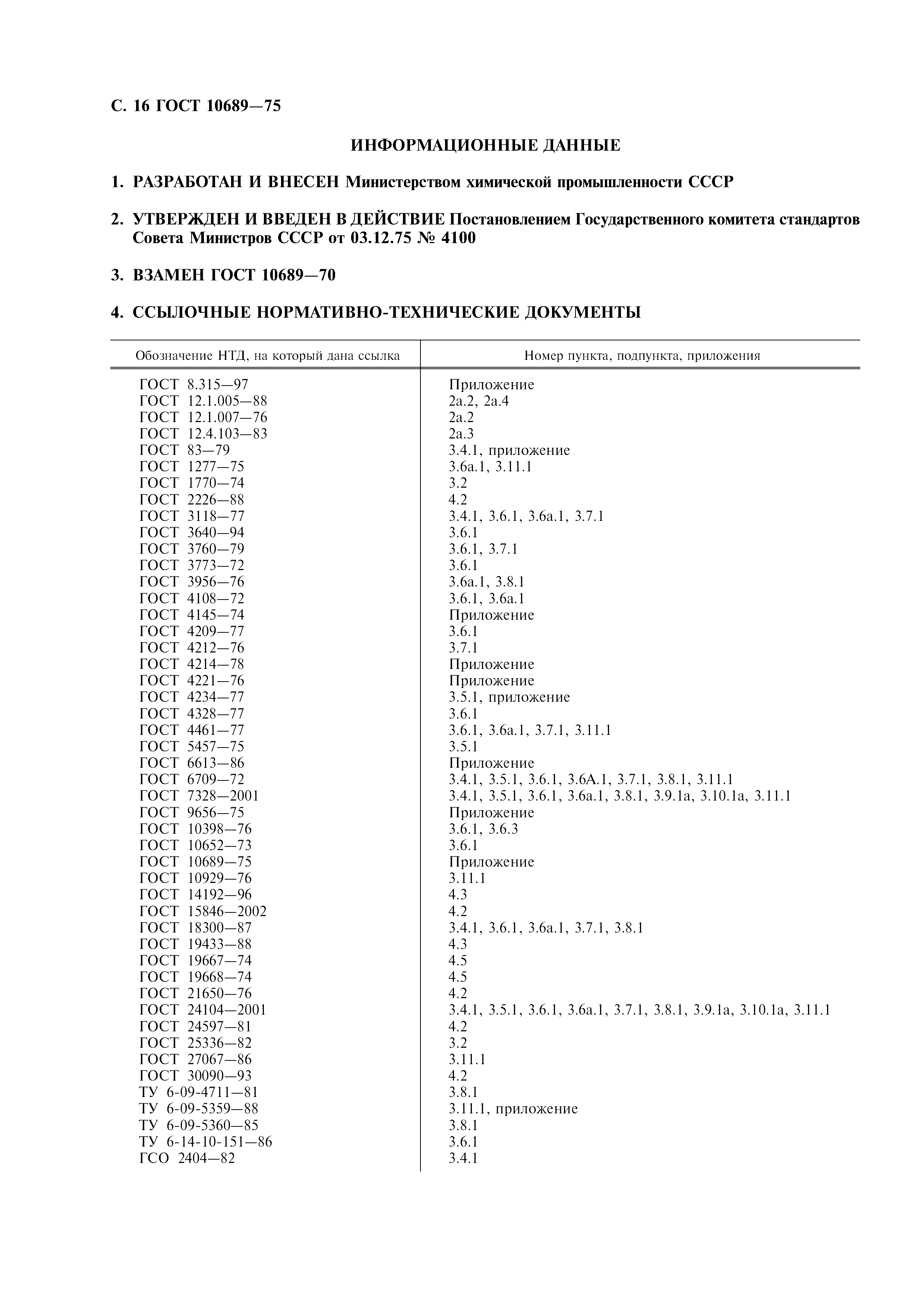 С. 16 ГОСТ 10689—75

ИНФОРМАЦИОННЫЕ ДАННЫЕ

1. РАЗРАБОТАН И ВНЕСЕН Министерством химической промышленности СССР

2. УТВЕРЖДЕН И ВВЕДЕН В ДЕЙСТВИЕ Постановлением Государственного комитета стандартов Совета Министров СССР от 03.12.75 № 4100

3. ВЗАМЕН ГОСТ 10689—70

4. ССЫЛОЧНЫЕ НОРМАТИВНО-ТЕХНИЧЕСКИЕ ДОКУМЕНТЫ

| Обозначение НТД, на который дана ссылка | Номер пункта, подпункта, приложения |
|---|---|
| ГОСТ 8.315—97 | Приложение |
| ГОСТ 12.1.005—88 | 2а.2, 2а.4 |
| ГОСТ 12.1.007—76 | 2а.2 |
| ГОСТ 12.4.103—83 | 2а.3 |
| ГОСТ 83—79 | 3.4.1, приложение |
| ГОСТ 1277—75 | 3.6а.1, 3.11.1 |
| ГОСТ 1770—74 | 3.2 |
| ГОСТ 2226—88 | 4.2 |
| ГОСТ 3118—77 | 3.4.1, 3.6.1, 3.6а.1, 3.7.1 |
| ГОСТ 3640—94 | 3.6.1 |
| ГОСТ 3760—79 | 3.6.1, 3.7.1 |
| ГОСТ 3773—72 | 3.6.1 |
| ГОСТ 3956—76 | 3.6а.1, 3.8.1 |
| ГОСТ 4108—72 | 3.6.1, 3.6а.1 |
| ГОСТ 4145—74 | Приложение |
| ГОСТ 4209—77 | 3.6.1 |
| ГОСТ 4212—76 | 3.7.1 |
| ГОСТ 4214—78 | Приложение |
| ГОСТ 4221—76 | Приложение |
| ГОСТ 4234—77 | 3.5.1, приложение |
| ГОСТ 4328—77 | 3.6.1 |
| ГОСТ 4461—77 | 3.6.1, 3.6а.1, 3.7.1, 3.11.1 |
| ГОСТ 5457—75 | 3.5.1 |
| ГОСТ 6613—86 | Приложение |
| ГОСТ 6709—72 | 3.4.1, 3.5.1, 3.6.1, 3.6А.1, 3.7.1, 3.8.1, 3.11.1 |
| ГОСТ 7328—2001 | 3.4.1, 3.5.1, 3.6.1, 3.6а.1, 3.8.1, 3.9.1а, 3.10.1а, 3.11.1 |
| ГОСТ 9656—75 | Приложение |
| ГОСТ 10398—76 | 3.6.1, 3.6.3 |
| ГОСТ 10652—73 | 3.6.1 |
| ГОСТ 10689—75 | Приложение |
| ГОСТ 10929—76 | 3.11.1 |
| ГОСТ 14192—96 | 4.3 |
| ГОСТ 15846—2002 | 4.2 |
| ГОСТ 18300—87 | 3.4.1, 3.6.1, 3.6а.1, 3.7.1, 3.8.1 |
| ГОСТ 19433—88 | 4.3 |
| ГОСТ 19667—74 | 4.5 |
| ГОСТ 19668—74 | 4.5 |
| ГОСТ 21650—76 | 4.2 |
| ГОСТ 24104—2001 | 3.4.1, 3.5.1, 3.6.1, 3.6а.1, 3.7.1, 3.8.1, 3.9.1а, 3.10.1а, 3.11.1 |
| ГОСТ 24597—81 | 4.2 |
| ГОСТ 25336—82 | 3.2 |
| ГОСТ 27067—86 | 3.11.1 |
| ГОСТ 30090—93 | 4.2 |
| ТУ 6-09-4711—81 | 3.8.1 |
| ТУ 6-09-5359—88 | 3.11.1, приложение |
| ТУ 6-09-5360—85 | 3.8.1 |
| ТУ 6-14-10-151—86 | 3.6.1 |
| ГСО 2404—82 | 3.4.1 |